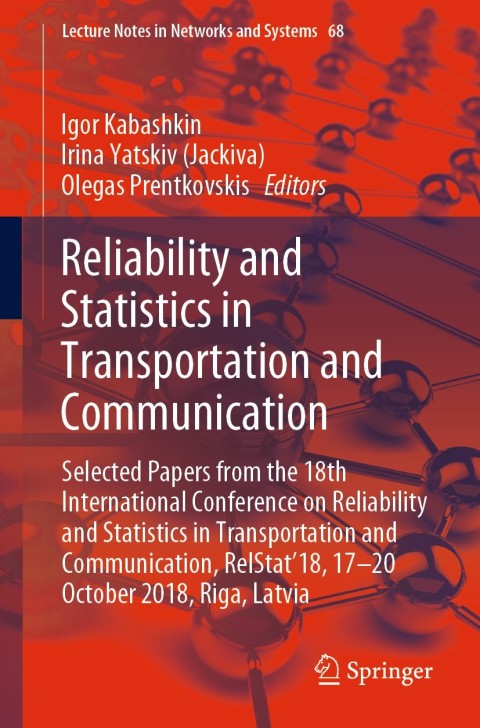 Lecture Notes in Networks and Systems 68

Igor Kabashkin
Irina Yatskiv (Jackiva)
Olegas Prentkovskis Editors

Reliability and Statistics in Transportation and Communication

Selected Papers from the 18th International Conference on Reliability and Statistics in Transportation and Communication, RelStat'18, 17–20 October 2018, Riga, Latvia

Springer